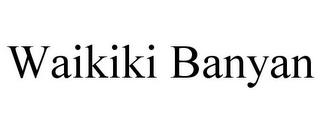 Waikiki Banyan